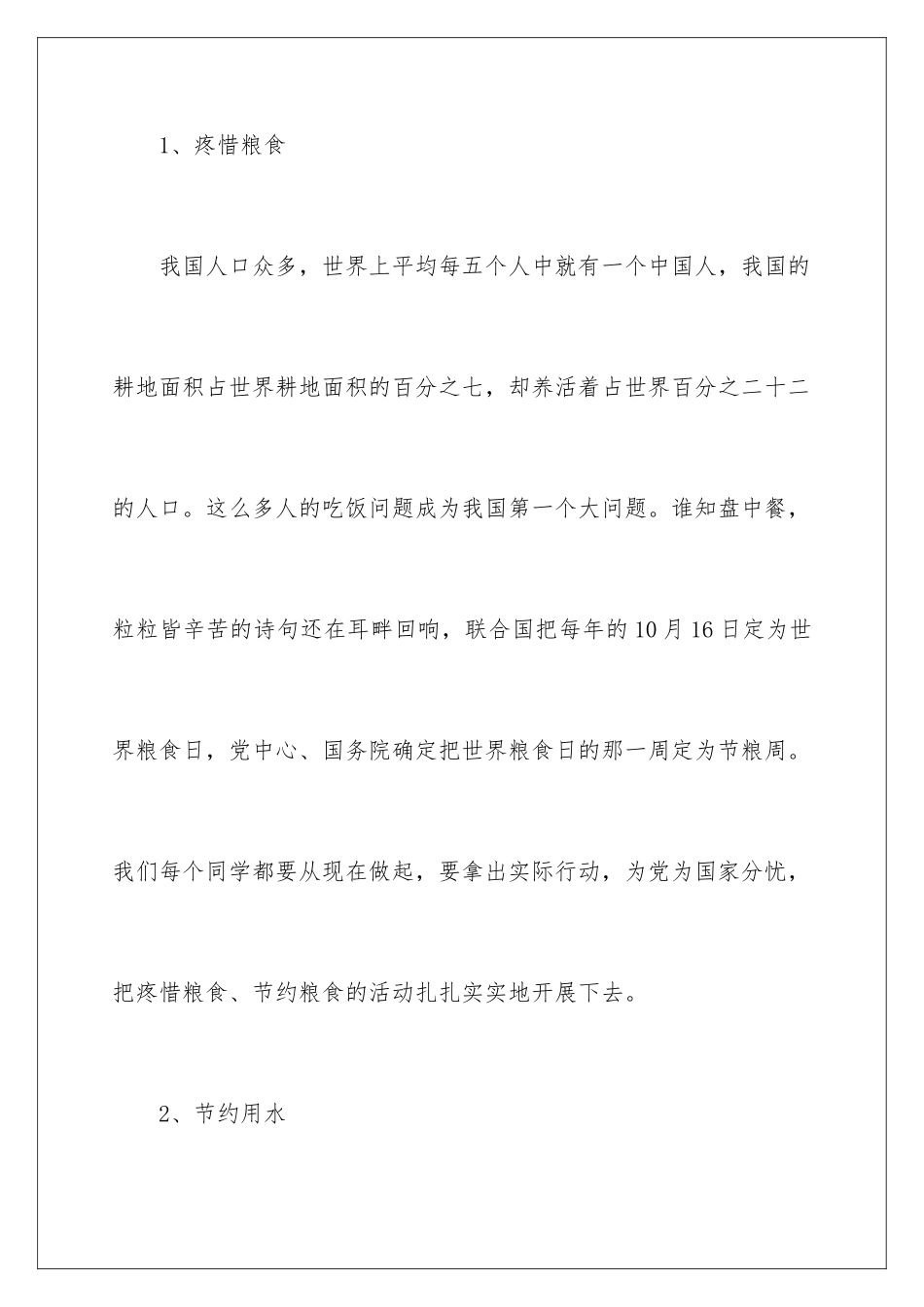 1、疼惜粮食

我国人口众多，世界上平均每五个人中就有一个中国人，我国的耕地面积占世界耕地面积的百分之七，却养活着占世界百分之二十二的人口。这么多人的吃饭问题成为我国第一个大问题。谁知盘中餐，粒粒皆辛苦的诗句还在耳畔回响，联合国把每年的10月16日定为世界粮食日，党中心、国务院确定把世界粮食日的那一周定为节粮周。我们每个同学都要从现在做起，要拿出实际行动，为党为国家分忧，把疼惜粮食、节约粮食的活动扎扎实实地开展下去。

2、节约用水